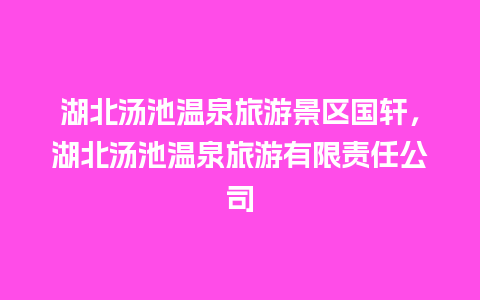 湖北汤池温泉旅游景区国轩，湖北汤池温泉旅游有限责任公司